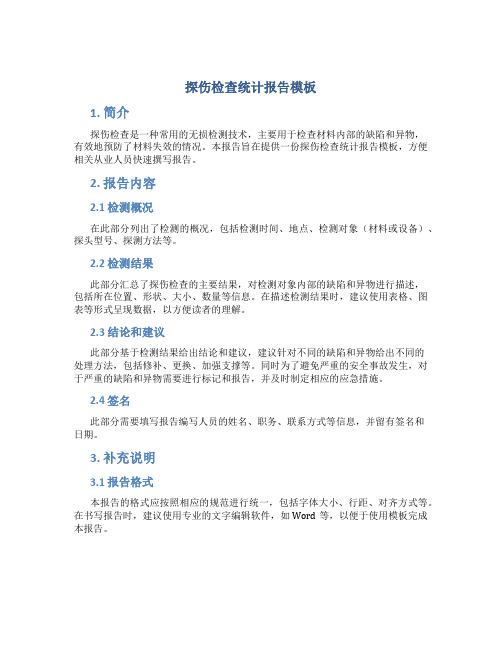 探伤检查统计报告模板

1. 简介

探伤检查是一种常用的无损检测技术，主要用于检查材料内部的缺陷和异物，有效地预防了材料失效的情况。本报告旨在提供一份探伤检查统计报告模板，方便相关从业人员快速撰写报告。

2. 报告内容

2.1 检测概况

在此部分列出了检测的概况，包括检测时间、地点、检测对象（材料或设备）、探头型号、探测方法等。

2.2 检测结果

此部分汇总了探伤检查的主要结果，对检测对象内部的缺陷和异物进行描述，包括所在位置、形状、大小、数量等信息。在描述检测结果时，建议使用表格、图表等形式呈现数据，以方便读者的理解。

2.3 结论和建议

此部分基于检测结果给出结论和建议，建议针对不同的缺陷和异物给出不同的处理方法，包括修补、更换、加强支撑等。同时为了避免严重的安全事故发生，对于严重的缺陷和异物需要进行标记和报告，并及时制定相应的应急措施。

2.4 签名

此部分需要填写报告编写人员的姓名、职务、联系方式等信息，并留有签名和日期。

3. 补充说明

3.1 报告格式

本报告的格式应按照相应的规范进行统一，包括字体大小、行距、对齐方式等。在书写报告时，建议使用专业的文字编辑软件，如 Word 等，以便于使用模板完成本报告。